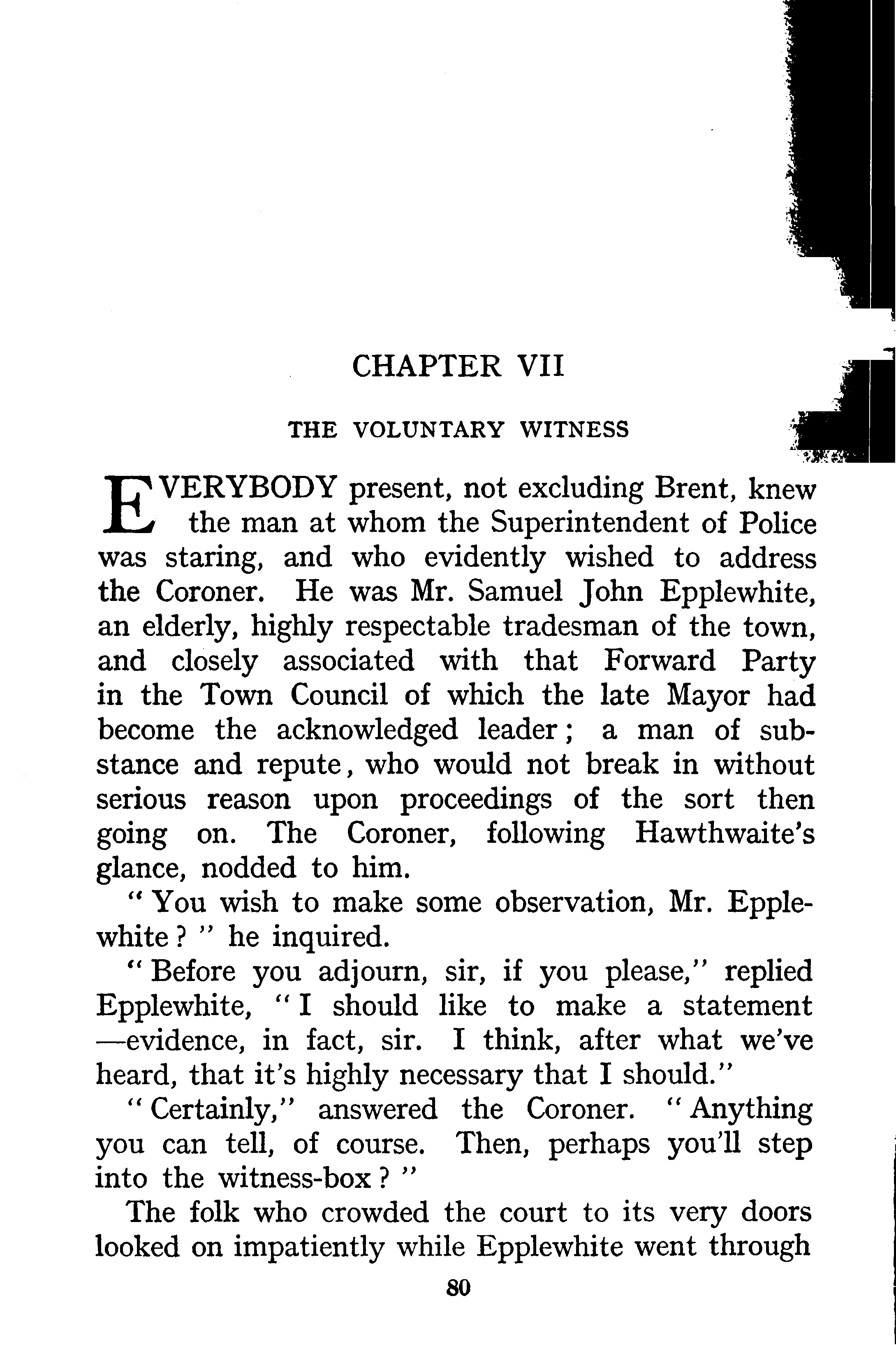 CHAPTER VII

THE VOLUNTARY WITNESS

EVERYBODY present, not excluding Brent, knew the man at whom the Superintendent of Police was staring, and who evidently wished to address the Coroner. He was Mr. Samuel John Epplewhite, an elderly, highly respectable tradesman of the town, and closely associated with that Forward Party in the Town Council of which the late Mayor had become the acknowledged leader; a man of substance and repute, who would not break in without serious reason upon proceedings of the sort then going on. The Coroner, following Hawthwaite's glance, nodded to him.

"You wish to make some observation, Mr. Epplewhite?" he inquired.

"Before you adjourn, sir, if you please," replied Epplewhite, "I should like to make a statement—evidence, in fact, sir. I think, after what we've heard, that it's highly necessary that I should."

"Certainly," answered the Coroner. "Anything you can tell, of course. Then, perhaps you'll step into the witness-box?"

The folk who crowded the court to its very doors looked on impatiently while Epplewhite went through

80